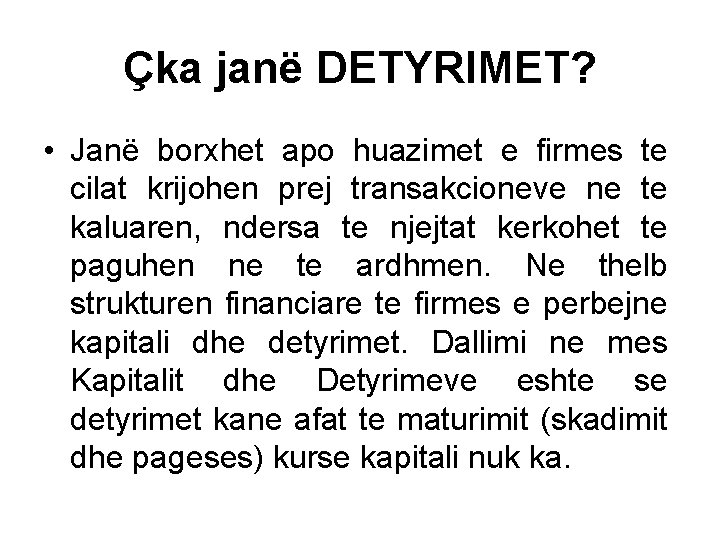 Çka janë DETYRIMET?

• Janë borxhet apo huazimet e firmes te cilat krijohen prej transakcioneve ne te kaluaren, ndersa te njejtat kerkohet te paguhen ne te ardhmen. Ne thelb strukturen financiare te firmes e perbejne kapitali dhe detyrimet. Dallimi ne mes Kapitalit dhe Detyrimeve eshte se detyrimet kane afat te maturimit (skadimit dhe pageses) kurse kapitali nuk ka.